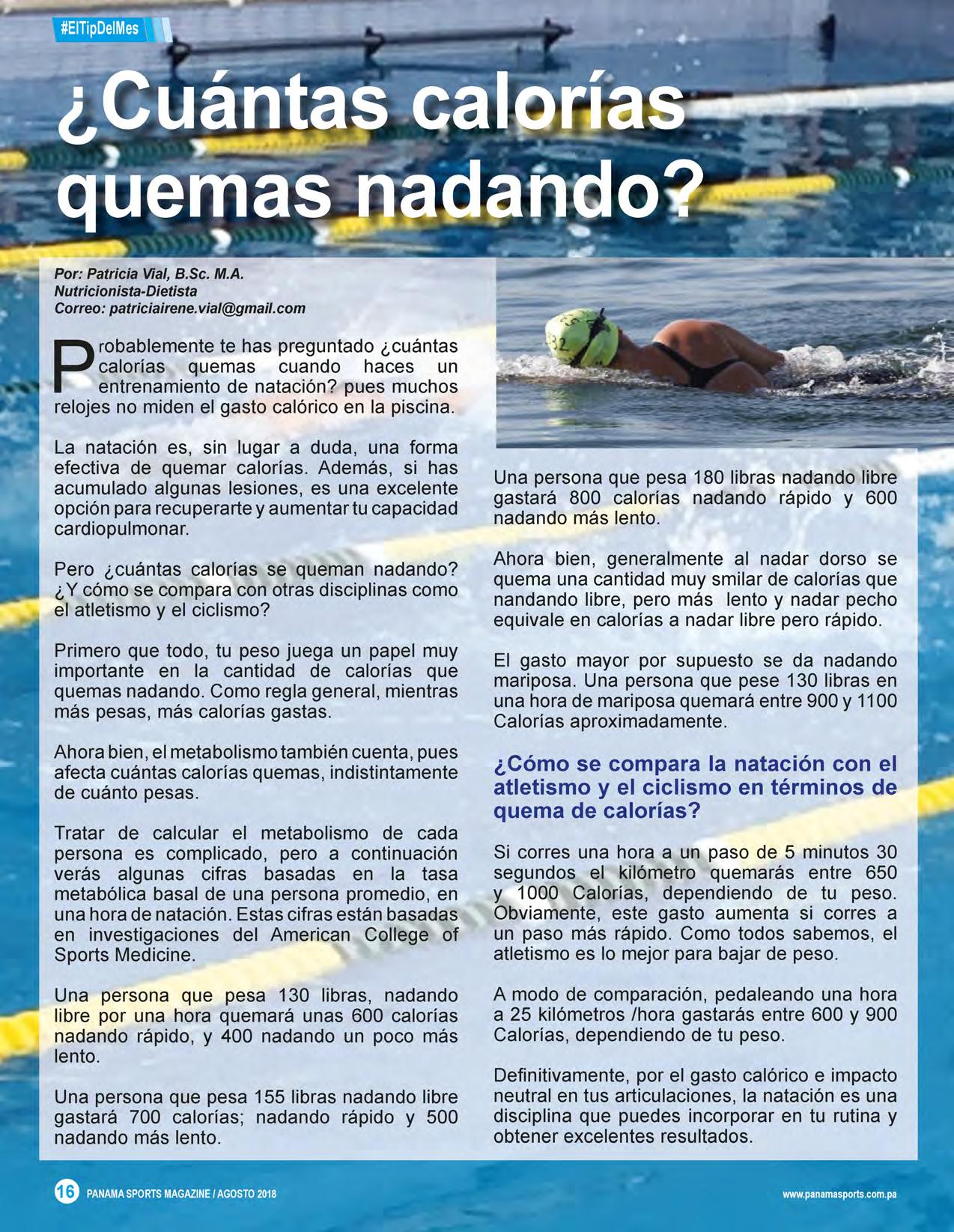 #ElTipDelMes

¿Cuántas calorías quemas nadando?

Por: Patricia Vial, B.Sc. M.A.
Nutricionista-Dietista
Correo: patriciairene.vial@gmail.com

Probablemente te has preguntado ¿cuántas calorías quemas cuando haces un entrenamiento de natación? pues muchos relojes no miden el gasto calórico en la piscina.

La natación es, sin lugar a duda, una forma efectiva de quemar calorías. Además, si has acumulado algunas lesiones, es una excelente opción para recuperarte y aumentar tu capacidad cardiopulmonar.

Pero ¿cuántas calorías se queman nadando? ¿Y cómo se compara con otras disciplinas como el atletismo y el ciclismo?

Primero que todo, tu peso juega un papel muy importante en la cantidad de calorías que quemas nadando. Como regla general, mientras más pesas, más calorías gastas.

Ahora bien, el metabolismo también cuenta, pues afecta cuántas calorías quemas, indistintamente de cuánto pesas.

Tratar de calcular el metabolismo de cada persona es complicado, pero a continuación verás algunas cifras basadas en la tasa metabólica basal de una persona promedio, en una hora de natación. Estas cifras están basadas en investigaciones del American College of Sports Medicine.

Una persona que pesa 130 libras, nadando libre por una hora quemará unas 600 calorías nadando rápido, y 400 nadando un poco más lento.

Una persona que pesa 155 libras nadando libre gastará 700 calorías; nadando rápido y 500 nadando más lento.

Una persona que pesa 180 libras nadando libre gastará 800 calorías nadando rápido y 600 nadando más lento.

Ahora bien, generalmente al nadar dorso se quema una cantidad muy smilar de calorías que nandando libre, pero más lento y nadar pecho equivale en calorías a nadar libre pero rápido.

El gasto mayor por supuesto se da nadando mariposa. Una persona que pese 130 libras en una hora de mariposa quemará entre 900 y 1100 Calorías aproximadamente.

¿Cómo se compara la natación con el atletismo y el ciclismo en términos de quema de calorías?

Si corres una hora a un paso de 5 minutos 30 segundos el kilómetro quemarás entre 650 y 1000 Calorías, dependiendo de tu peso. Obviamente, este gasto aumenta si corres a un paso más rápido. Como todos sabemos, el atletismo es lo mejor para bajar de peso.

A modo de comparación, pedaleando una hora a 25 kilómetros /hora gastarás entre 600 y 900 Calorías, dependiendo de tu peso.

Definitivamente, por el gasto calórico e impacto neutral en tus articulaciones, la natación es una disciplina que puedes incorporar en tu rutina y obtener excelentes resultados.

16 PANAMA SPORTS MAGAZINE / AGOSTO 2018

www.panamasports.com.pa